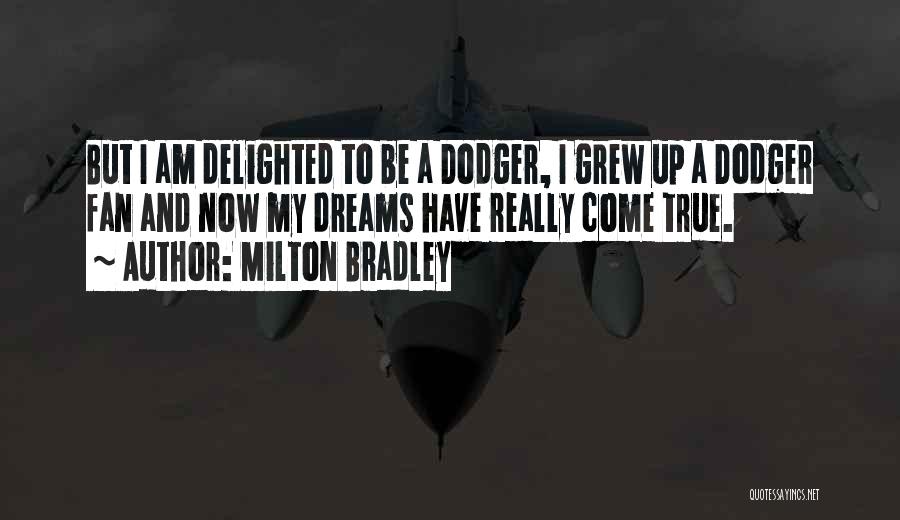 BUT I AM DELIGHTED TO BE A DODGER, I GREW UP A DODGER FAN AND NOW MY DREAMS HAVE REALLY COME TRUE.
~ AUTHOR: MILTON BRADLEY

QUOTESSAYINGS.NET